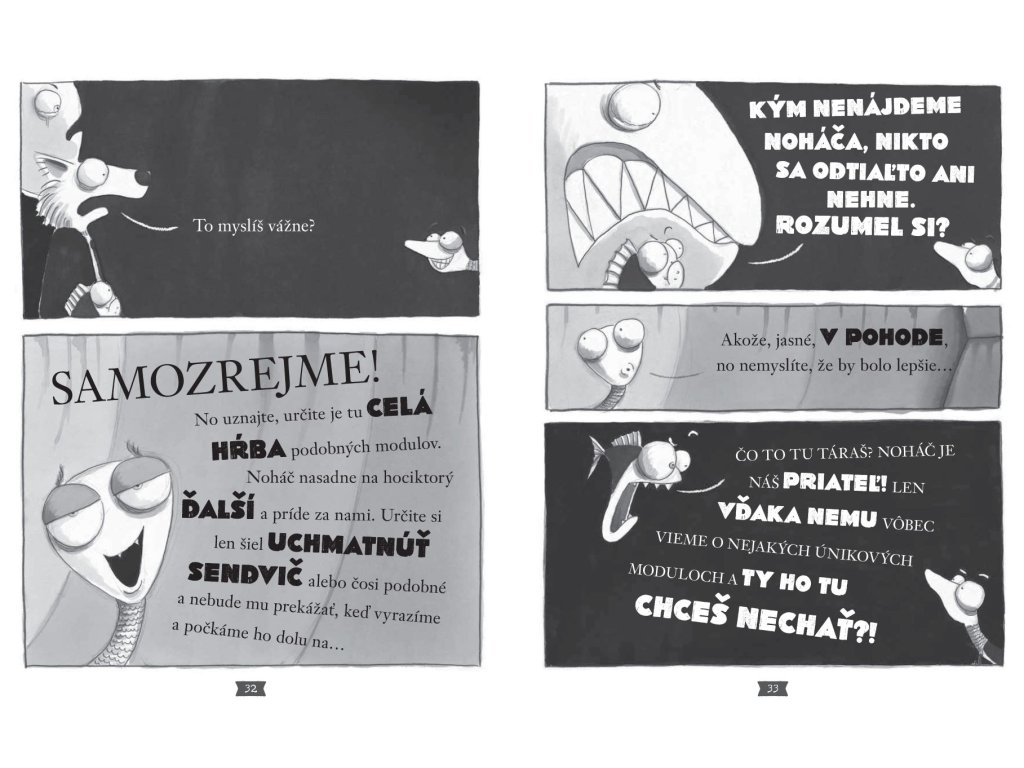 To myslíš vážne?

SAMOZREJME!

No uznajte, určite je tu CELÁ HŔBA podobných modulov. Noháč nasadne na hociktorý ĎALŠÍ a príde za nami. Určite si len šiel UCHMATNÚŤ SENDVIČ alebo čosi podobné a nebude mu prekážať, keď vyrazíme a počkáme ho dolu na...

32

KÝM NENÁJDEME NOHÁČA, NIKTO SA ODTIAĽTO ANI NEHNE. ROZUMEL SI?

Akože, jasné, V POHODE, no nemyslíte, že by bolo lepšie...

ČO TO TU TÁRAŠ? NOHÁČ JE NÁŠ PRIATEĽ! LEN VĎAKA NEMU VÔBEC VIEME O NEJAKÝCH ÚNIKOVÝCH MODULOCH A TY HO TU CHCEŠ NECHAŤ?!

33